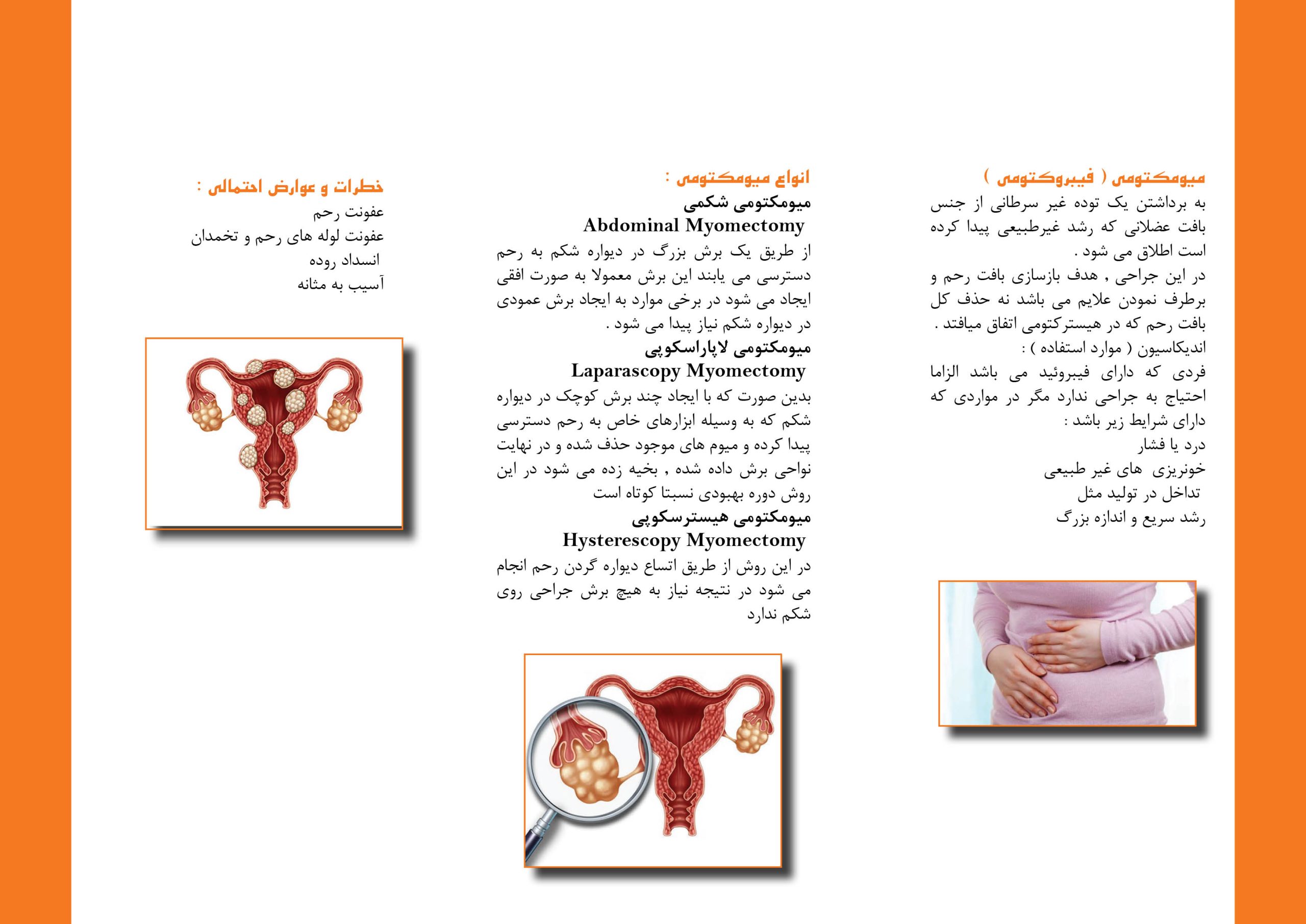 میومکتومی ( فیبروکتومی )

به برداشتن یک توده غیر سرطانی از جنس بافت عضلانی که رشد غیرطبیعی پیدا کرده است اطلاق می شود .

در این جراحی , هدف بازسازی بافت رحم و برطرف نمودن علایم می باشد نه حذف کل بافت رحم که در هیسترکتومی اتفاق میافتد .

اندیکاسیون ( موارد استفاده ) :

فردی که دارای فیبروئید می باشد الزاما احتیاج به جراحی ندارد مگر در مواردی که دارای شرایط زیر باشد :

درد یا فشار
خونریزی های غیر طبیعی
تداخل در تولید مثل
رشد سریع و اندازه بزرگ

انواع میومکتومی :

میومکتومی شکمی
Abdominal Myomectomy

از طریق یک برش بزرگ در دیواره شکم به رحم دسترسی می یابند این برش معمولا به صورت افقی ایجاد می شود در برخی موارد به ایجاد برش عمودی در دیواره شکم نیاز پیدا می شود .

میومکتومی لاپاراسکوپی
Laparascopy Myomectomy

بدین صورت که با ایجاد چند برش کوچک در دیواره شکم که به وسیله ابزارهای خاص به رحم دسترسی پیدا کرده و میوم های موجود حذف شده و در نهایت نواحی برش داده شده , بخیه زده می شود در این روش دوره بهبودی نسبتا کوتاه است

میومکتومی هیسترسکوپی
Hysterescopy Myomectomy

در این روش از طریق اتساع دیواره گردن رحم انجام می شود در نتیجه نیاز به هیچ برش جراحی روی شکم ندارد

خطرات و عوارض احتمالی :

عفونت رحم
عفونت لوله های رحم و تخمدان
انسداد روده
آسیب به مثانه